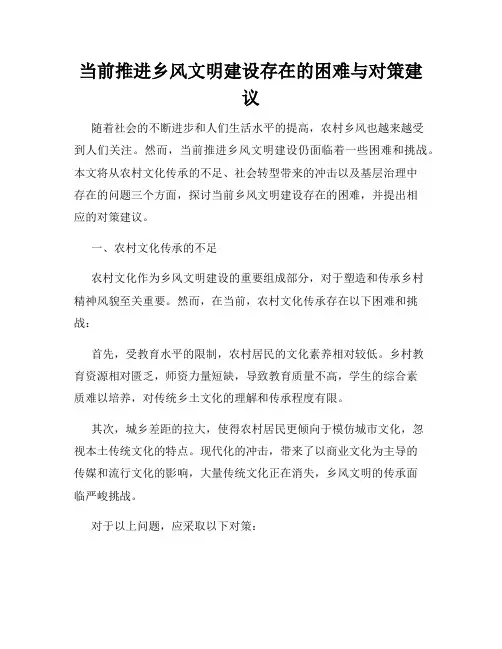 当前推进乡风文明建设存在的困难与对策建议

随着社会的不断进步和人们生活水平的提高，农村乡风也越来越受到人们关注。然而，当前推进乡风文明建设仍面临着一些困难和挑战。本文将从农村文化传承的不足、社会转型带来的冲击以及基层治理中存在的问题三个方面，探讨当前乡风文明建设存在的困难，并提出相应的对策建议。

一、农村文化传承的不足

农村文化作为乡风文明建设的重要组成部分，对于塑造和传承乡村精神风貌至关重要。然而，在当前，农村文化传承存在以下困难和挑战：

首先，受教育水平的限制，农村居民的文化素养相对较低。乡村教育资源相对匮乏，师资力量短缺，导致教育质量不高，学生的综合素质难以培养，对传统乡土文化的理解和传承程度有限。

其次，城乡差距的拉大，使得农村居民更倾向于模仿城市文化，忽视本土传统文化的特点。现代化的冲击，带来了以商业文化为主导的传媒和流行文化的影响，大量传统文化正在消失，乡风文明的传承面临严峻挑战。

对于以上问题，应采取以下对策：